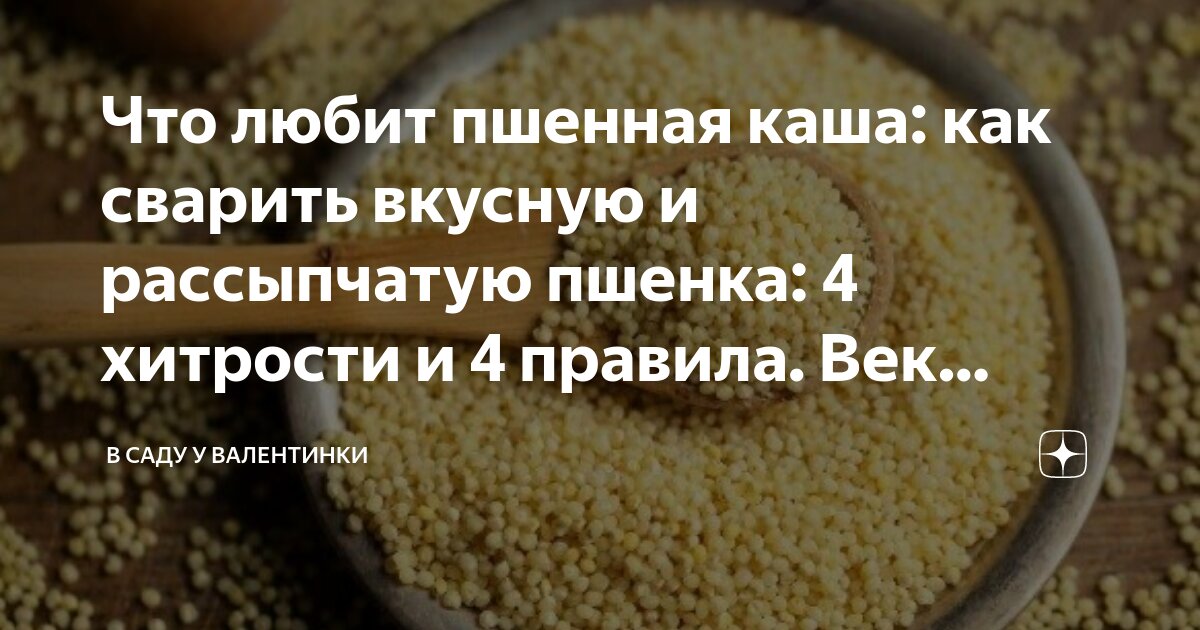 Что любит пшенная каша: как сварить вкусную и рассыпчатую пшенка: 4 хитрости и 4 правила. Век...

В САДУ У ВАЛЕНТИНКИ